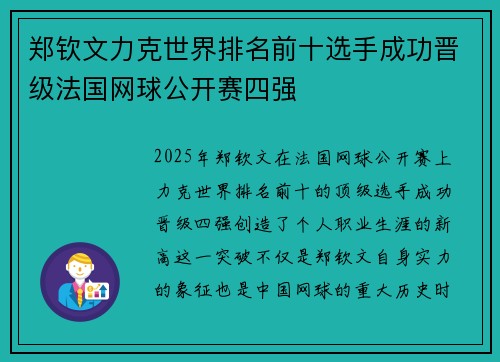 郑钦文力克世界排名前十选手成功晋级法国网球公开赛四强

2025年郑钦文在法国网球公开赛上力克世界排名前十的顶级选手成功晋级四强创造了个人职业生涯的新高这一突破不仅是郑钦文自身实力的象征也是中国网球的重大历史时